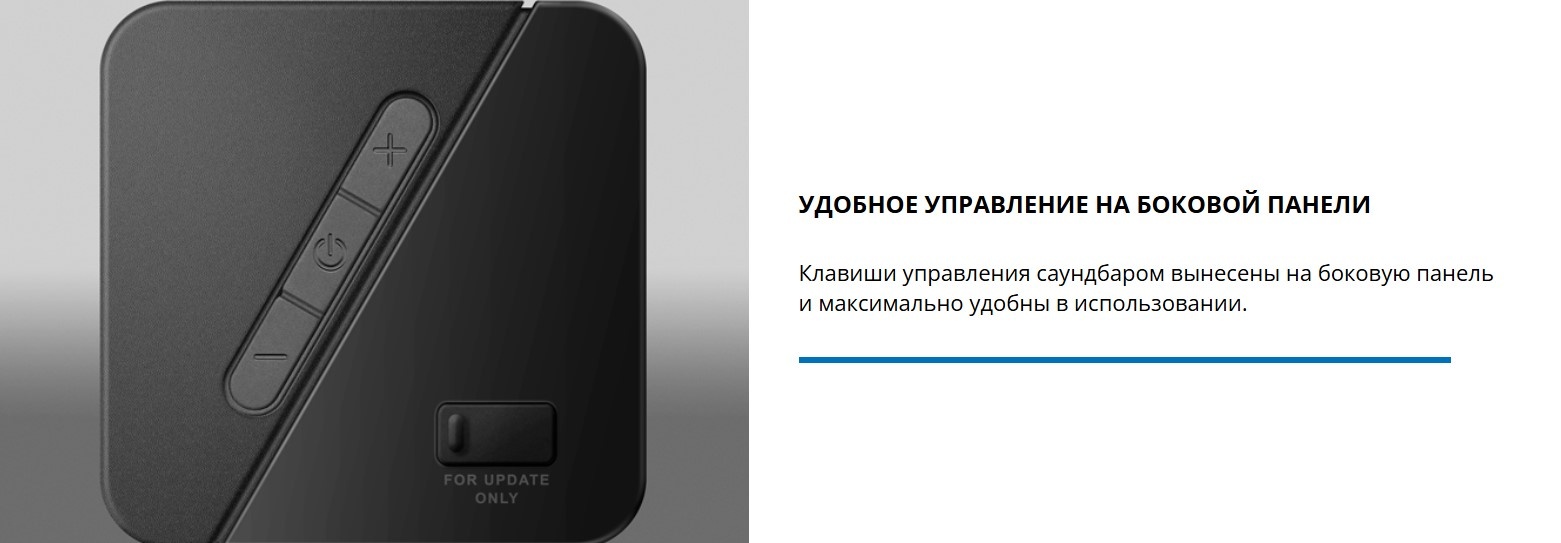 +
−
FOR UPDATE ONLY

УДОБНОЕ УПРАВЛЕНИЕ НА БОКОВОЙ ПАНЕЛИ

Клавиши управления саундбаром вынесены на боковую панель и максимально удобны в использовании.